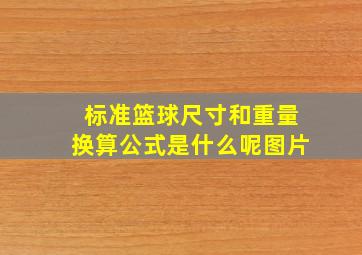 标准篮球尺寸和重量换算公式是什么呢图片